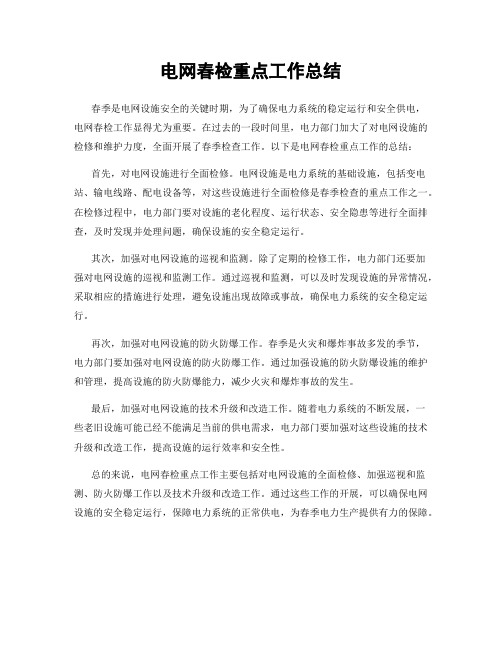 电网春检重点工作总结

春季是电网设施安全的关键时期，为了确保电力系统的稳定运行和安全供电，电网春检工作显得尤为重要。在过去的一段时间里，电力部门加大了对电网设施的检修和维护力度，全面开展了春季检查工作。以下是电网春检重点工作的总结：

首先，对电网设施进行全面检修。电网设施是电力系统的基础设施，包括变电站、输电线路、配电设备等，对这些设施进行全面检修是春季检查的重点工作之一。在检修过程中，电力部门要对设施的老化程度、运行状态、安全隐患等进行全面排查，及时发现并处理问题，确保设施的安全稳定运行。

其次，加强对电网设施的巡视和监测。除了定期的检修工作，电力部门还要加强对电网设施的巡视和监测工作。通过巡视和监测，可以及时发现设施的异常情况，采取相应的措施进行处理，避免设施出现故障或事故，确保电力系统的安全稳定运行。

再次，加强对电网设施的防火防爆工作。春季是火灾和爆炸事故多发的季节，电力部门要加强对电网设施的防火防爆工作。通过加强设施的防火防爆设施的维护和管理，提高设施的防火防爆能力，减少火灾和爆炸事故的发生。

最后，加强对电网设施的技术升级和改造工作。随着电力系统的不断发展，一些老旧设施可能已经不能满足当前的供电需求，电力部门要加强对这些设施的技术升级和改造工作，提高设施的运行效率和安全性。

总的来说，电网春检重点工作主要包括对电网设施的全面检修、加强巡视和监测、防火防爆工作以及技术升级和改造工作。通过这些工作的开展，可以确保电网设施的安全稳定运行，保障电力系统的正常供电，为春季电力生产提供有力的保障。